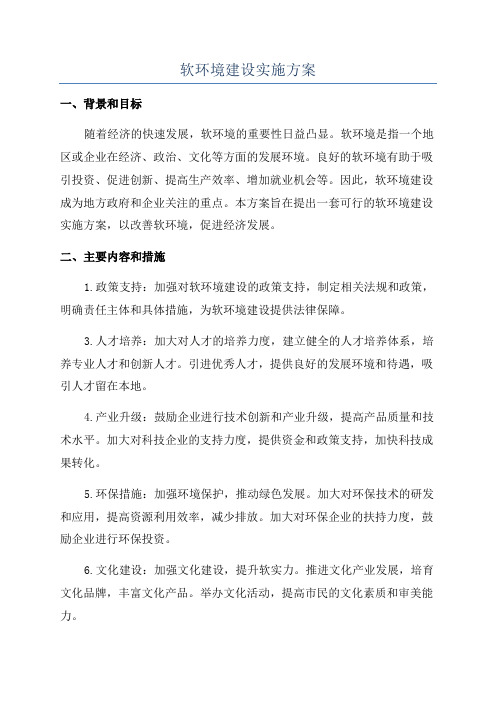 软环境建设实施方案

一、背景和目标

随着经济的快速发展，软环境的重要性日益凸显。软环境是指一个地区或企业在经济、政治、文化等方面的发展环境。良好的软环境有助于吸引投资、促进创新、提高生产效率、增加就业机会等。因此，软环境建设成为地方政府和企业关注的重点。本方案旨在提出一套可行的软环境建设实施方案，以改善软环境，促进经济发展。

二、主要内容和措施

1.政策支持：加强对软环境建设的政策支持，制定相关法规和政策，明确责任主体和具体措施，为软环境建设提供法律保障。

3.人才培养：加大对人才的培养力度，建立健全的人才培养体系，培养专业人才和创新人才。引进优秀人才，提供良好的发展环境和待遇，吸引人才留在本地。

4.产业升级：鼓励企业进行技术创新和产业升级，提高产品质量和技术水平。加大对科技企业的支持力度，提供资金和政策支持，加快科技成果转化。

5.环保措施：加强环境保护，推动绿色发展。加大对环保技术的研发和应用，提高资源利用效率，减少排放。加大对环保企业的扶持力度，鼓励企业进行环保投资。

6.文化建设：加强文化建设，提升软实力。推进文化产业发展，培育文化品牌，丰富文化产品。举办文化活动，提高市民的文化素质和审美能力。